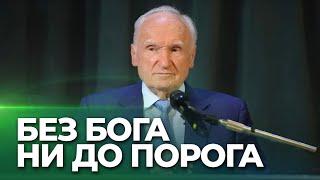 БЕЗ БОГА
НИ ДО ПОРОГА